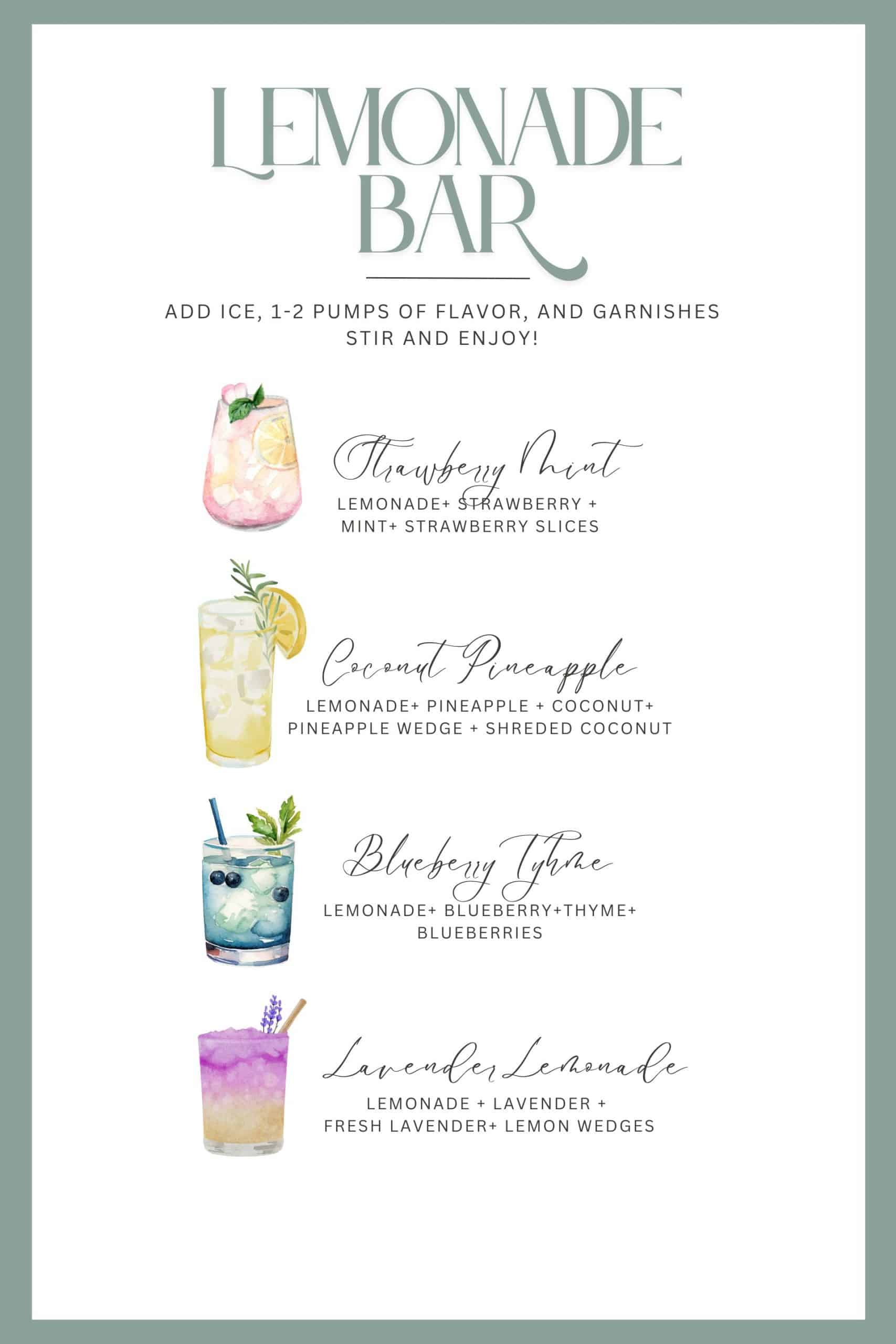 LEMONADE BAR

ADD ICE, 1-2 PUMPS OF FLAVOR, AND GARNISHES
STIR AND ENJOY!

Strawberry Mint
LEMONADE+ STRAWBERRY +
MINT+ STRAWBERRY SLICES

Coconut Pineapple
LEMONADE+ PINEAPPLE + COCONUT+
PINEAPPLE WEDGE + SHREDED COCONUT

Blueberry Tyhme
LEMONADE+ BLUEBERRY+THYME+
BLUEBERRIES

Lavender Lemonade
LEMONADE + LAVENDER +
FRESH LAVENDER+ LEMON WEDGES